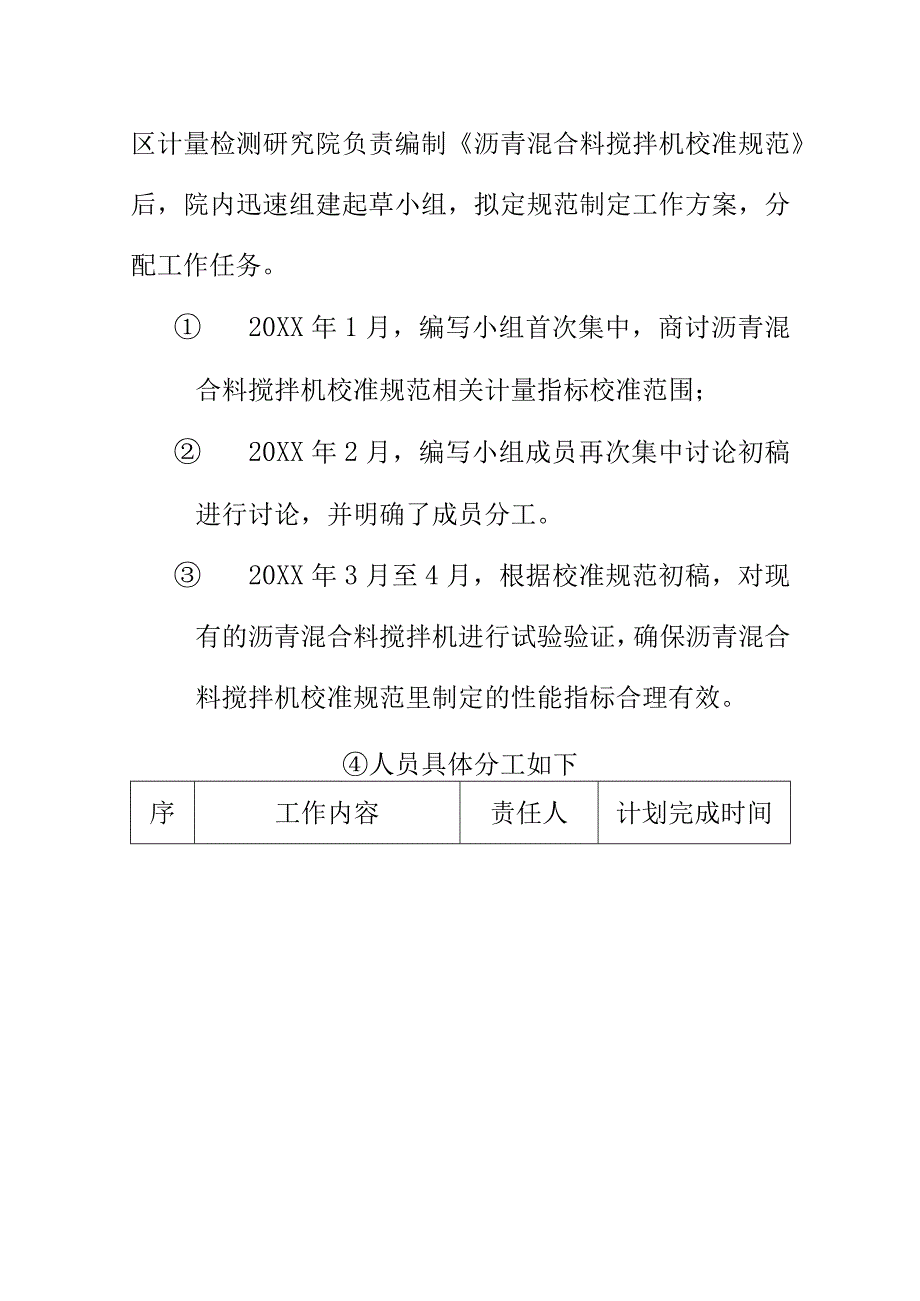 区计量检测研究院负责编制《沥青混合料搅拌机校准规范》后，院内迅速组建起草小组，拟定规范制定工作方案，分配工作任务。

① 20XX 年 1 月，编写小组首次集中，商讨沥青混合料搅拌机校准规范相关计量指标校准范围；

② 20XX 年 2 月，编写小组成员再次集中讨论初稿进行讨论，并明确了成员分工。

③ 20XX 年 3 月至 4 月，根据校准规范初稿，对现有的沥青混合料搅拌机进行试验验证，确保沥青混合料搅拌机校准规范里制定的性能指标合理有效。

④人员具体分工如下

| 序 | 工作内容 | 责任人 | 计划完成时间 |
|---|---|---|---|